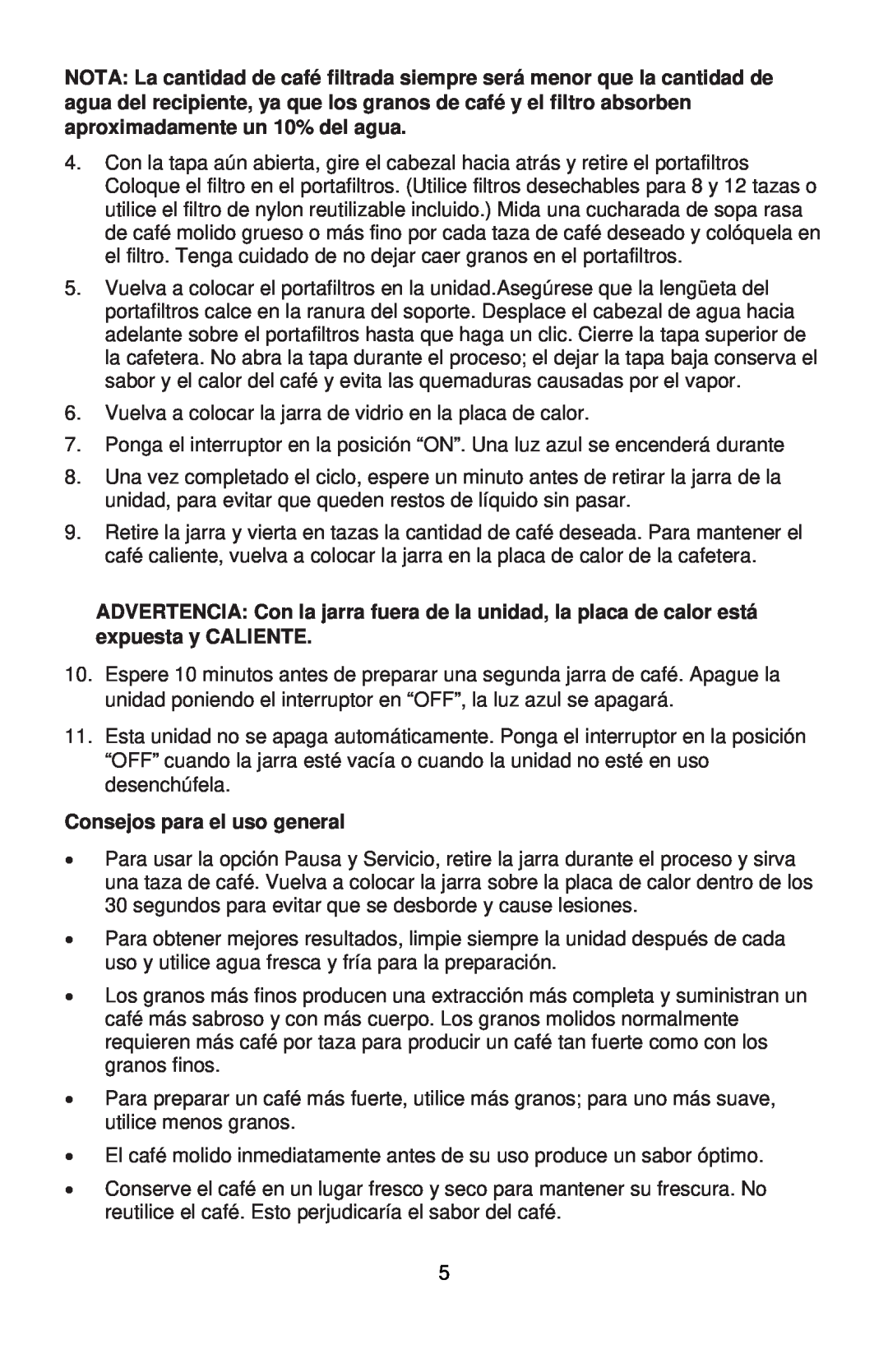 NOTA: La cantidad de café filtrada siempre será menor que la cantidad de agua del recipiente, ya que los granos de café y el filtro absorben aproximadamente un 10% del agua.

4. Con la tapa aún abierta, gire el cabezal hacia atrás y retire el portafiltros Coloque el filtro en el portafiltros. (Utilice filtros desechables para 8 y 12 tazas o utilice el filtro de nylon reutilizable incluido.) Mida una cucharada de sopa rasa de café molido grueso o más fino por cada taza de café deseado y colóquela en el filtro. Tenga cuidado de no dejar caer granos en el portafiltros.

5. Vuelva a colocar el portafiltros en la unidad.Asegúrese que la lengüeta del portafiltros calce en la ranura del soporte. Desplace el cabezal de agua hacia adelante sobre el portafiltros hasta que haga un clic. Cierre la tapa superior de la cafetera. No abra la tapa durante el proceso; el dejar la tapa baja conserva el sabor y el calor del café y evita las quemaduras causadas por el vapor.

6. Vuelva a colocar la jarra de vidrio en la placa de calor.

7. Ponga el interruptor en la posición “ON”. Una luz azul se encenderá durante

8. Una vez completado el ciclo, espere un minuto antes de retirar la jarra de la unidad, para evitar que queden restos de líquido sin pasar.

9. Retire la jarra y vierta en tazas la cantidad de café deseada. Para mantener el café caliente, vuelva a colocar la jarra en la placa de calor de la cafetera.

ADVERTENCIA: Con la jarra fuera de la unidad, la placa de calor está expuesta y CALIENTE.

10. Espere 10 minutos antes de preparar una segunda jarra de café. Apague la unidad poniendo el interruptor en “OFF”, la luz azul se apagará.

11. Esta unidad no se apaga automáticamente. Ponga el interruptor en la posición “OFF” cuando la jarra esté vacía o cuando la unidad no esté en uso desenchúfela.

Consejos para el uso general

• Para usar la opción Pausa y Servicio, retire la jarra durante el proceso y sirva una taza de café. Vuelva a colocar la jarra sobre la placa de calor dentro de los 30 segundos para evitar que se desborde y cause lesiones.

• Para obtener mejores resultados, limpie siempre la unidad después de cada uso y utilice agua fresca y fría para la preparación.

• Los granos más finos producen una extracción más completa y suministran un café más sabroso y con más cuerpo. Los granos molidos normalmente requieren más café por taza para producir un café tan fuerte como con los granos finos.

• Para preparar un café más fuerte, utilice más granos; para uno más suave, utilice menos granos.

• El café molido inmediatamente antes de su uso produce un sabor óptimo.

• Conserve el café en un lugar fresco y seco para mantener su frescura. No reutilice el café. Esto perjudicaría el sabor del café.

5